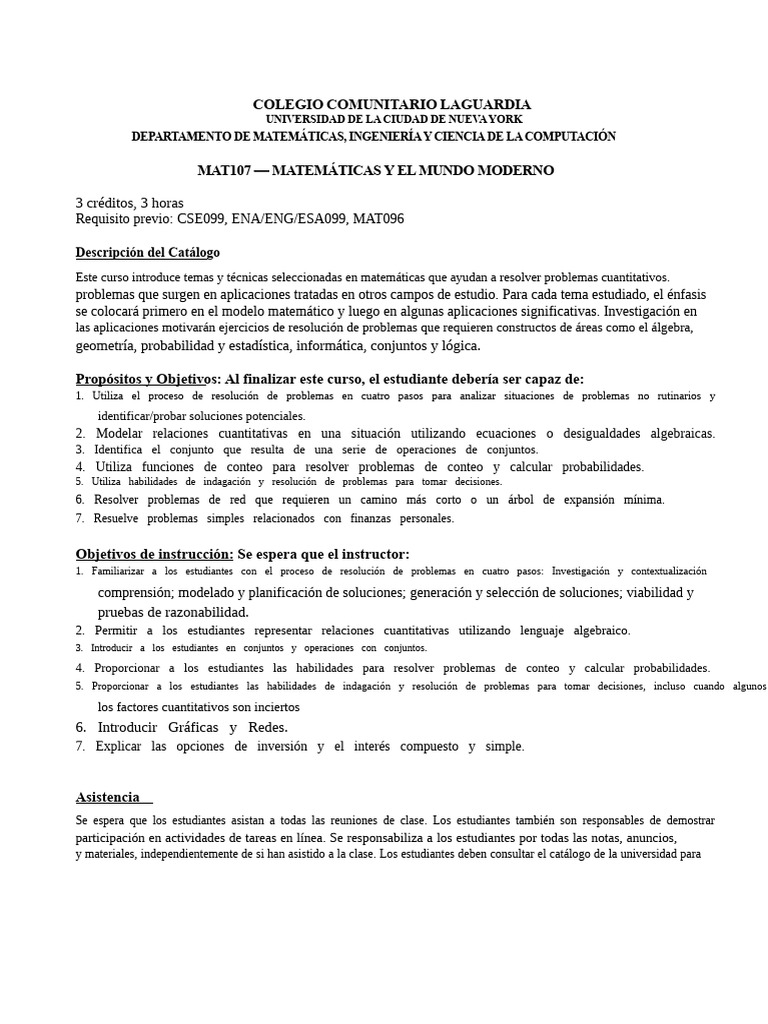 COLEGIO COMUNITARIO LAGUARDIA
UNIVERSIDAD DE LA CIUDAD DE NUEVA YORK
DEPARTAMENTO DE MATEMÁTICAS, INGENIERÍA Y CIENCIA DE LA COMPUTACIÓN

MAT107 — MATEMÁTICAS Y EL MUNDO MODERNO

3 créditos, 3 horas
Requisito previo: CSE099, ENA/ENG/ESA099, MAT096

Descripción del Catálogo

Este curso introduce temas y técnicas seleccionadas en matemáticas que ayudan a resolver problemas cuantitativos. problemas que surgen en aplicaciones tratadas en otros campos de estudio. Para cada tema estudiado, el énfasis se colocará primero en el modelo matemático y luego en algunas aplicaciones significativas. Investigación en las aplicaciones motivarán ejercicios de resolución de problemas que requieren constructos de áreas como el álgebra, geometría, probabilidad y estadística, informática, conjuntos y lógica.

Propósitos y Objetivos: Al finalizar este curso, el estudiante debería ser capaz de:
1. Utiliza el proceso de resolución de problemas en cuatro pasos para analizar situaciones de problemas no rutinarios y identificar/probar soluciones potenciales.
2. Modelar relaciones cuantitativas en una situación utilizando ecuaciones o desigualdades algebraicas.
3. Identifica el conjunto que resulta de una serie de operaciones de conjuntos.
4. Utiliza funciones de conteo para resolver problemas de conteo y calcular probabilidades.
5. Utiliza habilidades de indagación y resolución de problemas para tomar decisiones.
6. Resolver problemas de red que requieren un camino más corto o un árbol de expansión mínima.
7. Resuelve problemas simples relacionados con finanzas personales.

Objetivos de instrucción: Se espera que el instructor:
1. Familiarizar a los estudiantes con el proceso de resolución de problemas en cuatro pasos: Investigación y contextualización comprensión; modelado y planificación de soluciones; generación y selección de soluciones; viabilidad y pruebas de razonabilidad.
2. Permitir a los estudiantes representar relaciones cuantitativas utilizando lenguaje algebraico.
3. Introducir a los estudiantes en conjuntos y operaciones con conjuntos.
4. Proporcionar a los estudiantes las habilidades para resolver problemas de conteo y calcular probabilidades.
5. Proporcionar a los estudiantes las habilidades de indagación y resolución de problemas para tomar decisiones, incluso cuando algunos los factores cuantitativos son inciertos
6. Introducir Gráficas y Redes.
7. Explicar las opciones de inversión y el interés compuesto y simple.

Asistencia

Se espera que los estudiantes asistan a todas las reuniones de clase. Los estudiantes también son responsables de demostrar participación en actividades de tareas en línea. Se responsabiliza a los estudiantes por todas las notas, anuncios, y materiales, independientemente de si han asistido a la clase. Los estudiantes deben consultar el catálogo de la universidad para